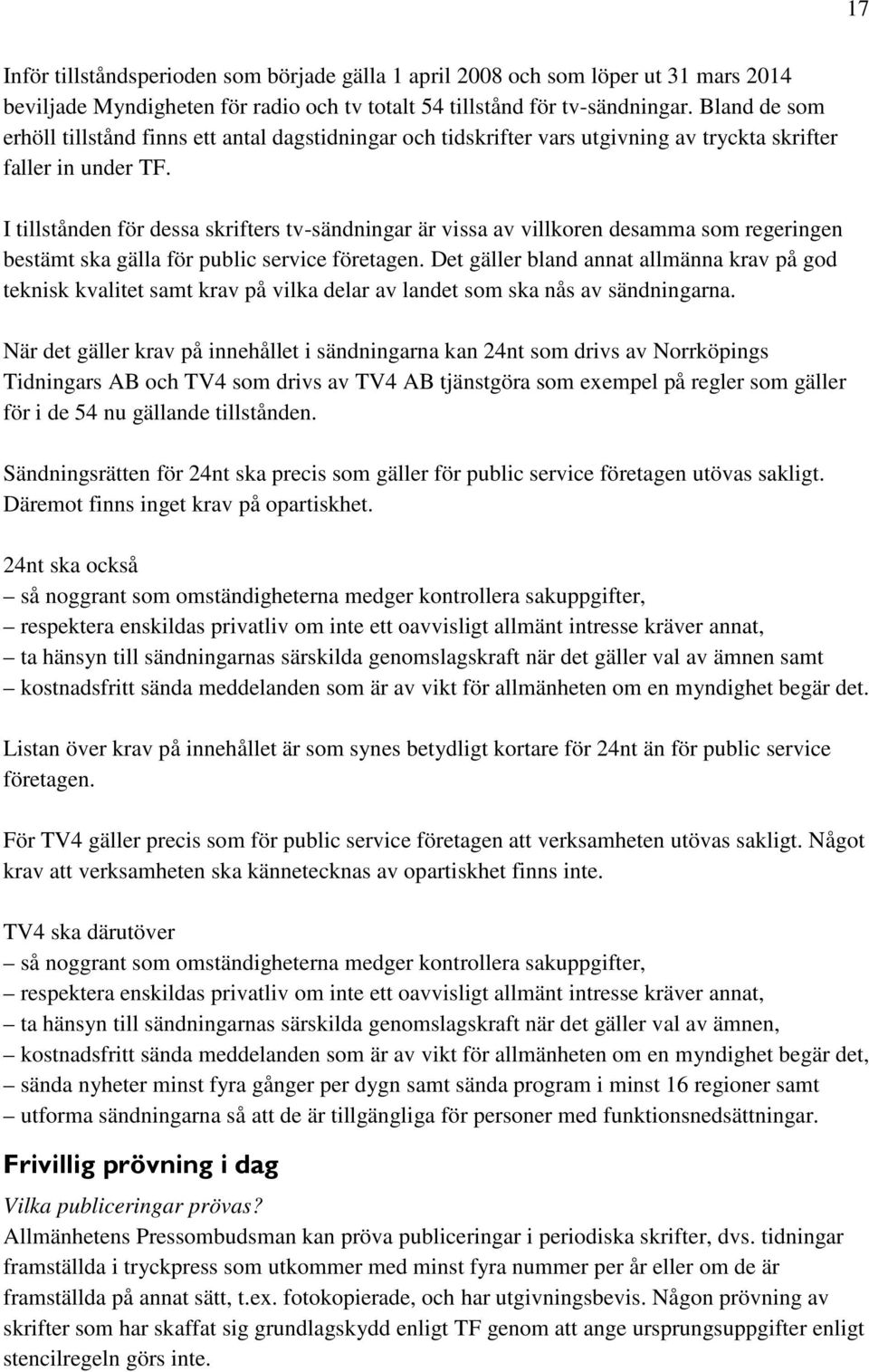 17

Inför tillståndsperioden som började gälla 1 april 2008 och som löper ut 31 mars 2014 beviljade Myndigheten för radio och tv totalt 54 tillstånd för tv-sändningar. Bland de som erhöll tillstånd finns ett antal dagstidningar och tidskrifter vars utgivning av tryckta skrifter faller in under TF.

I tillstånden för dessa skrifters tv-sändningar är vissa av villkoren desamma som regeringen bestämt ska gälla för public service företagen. Det gäller bland annat allmänna krav på god teknisk kvalitet samt krav på vilka delar av landet som ska nås av sändningarna.

När det gäller krav på innehållet i sändningarna kan 24nt som drivs av Norrköpings Tidningars AB och TV4 som drivs av TV4 AB tjänstgöra som exempel på regler som gäller för i de 54 nu gällande tillstånden.

Sändningsrätten för 24nt ska precis som gäller för public service företagen utövas sakligt. Däremot finns inget krav på opartiskhet.

24nt ska också
– så noggrant som omständigheterna medger kontrollera sakuppgifter,
– respektera enskildas privatliv om inte ett oavvisligt allmänt intresse kräver annat,
– ta hänsyn till sändningarnas särskilda genomslagskraft när det gäller val av ämnen samt
– kostnadsfritt sända meddelanden som är av vikt för allmänheten om en myndighet begär det.

Listan över krav på innehållet är som synes betydligt kortare för 24nt än för public service företagen.

För TV4 gäller precis som för public service företagen att verksamheten utövas sakligt. Något krav att verksamheten ska kännetecknas av opartiskhet finns inte.

TV4 ska därutöver
– så noggrant som omständigheterna medger kontrollera sakuppgifter,
– respektera enskildas privatliv om inte ett oavvisligt allmänt intresse kräver annat,
– ta hänsyn till sändningarnas särskilda genomslagskraft när det gäller val av ämnen,
– kostnadsfritt sända meddelanden som är av vikt för allmänheten om en myndighet begär det,
– sända nyheter minst fyra gånger per dygn samt sända program i minst 16 regioner samt
– utforma sändningarna så att de är tillgängliga för personer med funktionsnedsättningar.

Frivillig prövning i dag

Vilka publiceringar prövas?
Allmänhetens Pressombudsman kan pröva publiceringar i periodiska skrifter, dvs. tidningar framställda i tryckpress som utkommer med minst fyra nummer per år eller om de är framställda på annat sätt, t.ex. fotokopierade, och har utgivningsbevis. Någon prövning av skrifter som har skaffat sig grundlagskydd enligt TF genom att ange ursprungsuppgifter enligt stencilregeln görs inte.